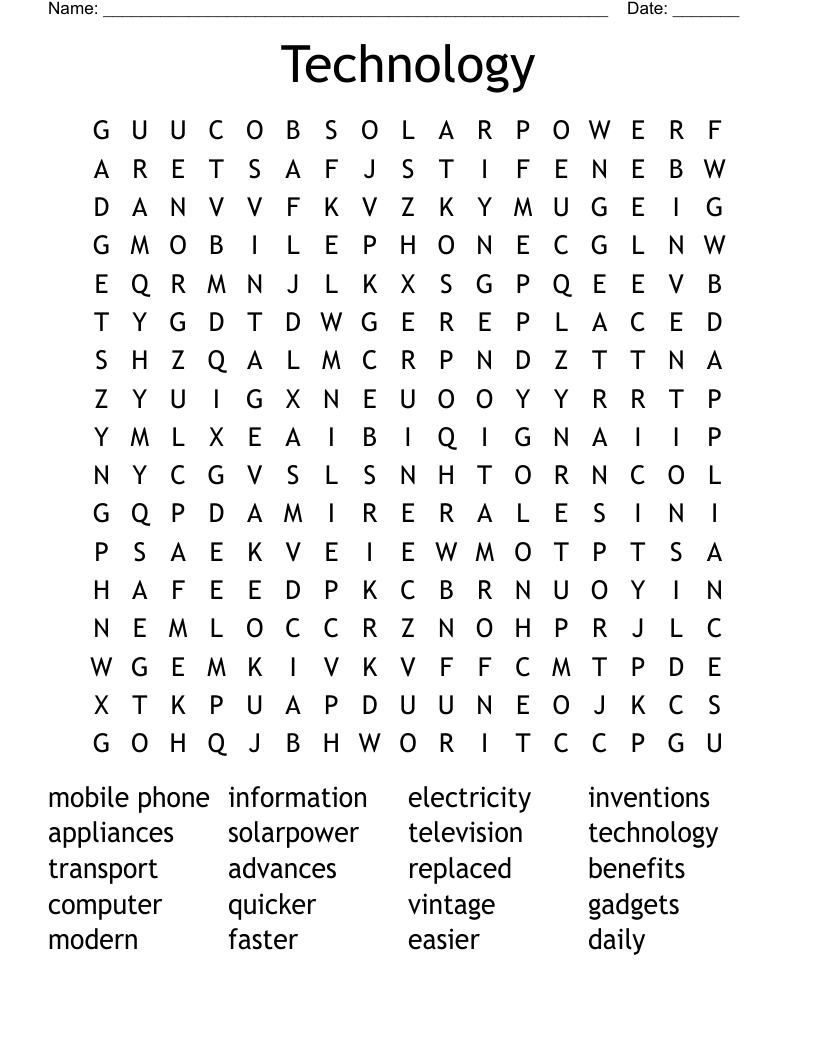 Name: ______________________________________________ Date: _______

Technology

G U U C O B S O L A R P O W E R F
A R E T S A F J S T I F E N E B W
D A N V V F K V Z K Y M U G E I G
G M O B I L E P H O N E C G L N W
E Q R M N J L K X S G P Q E E V B
T Y G D T D W G E R E P L A C E D
S H Z Q A L M C R P N D Z T T N A
Z Y U I G X N E U O O Y Y R R T P
Y M L X E A I B I Q I G N A I I P
N Y C G V S L S N H T O R N C O L
G Q P D A M I R E R A L E S I N I
P S A E K V E I E W M O T P T S A
H A F E E D P K C B R N U O Y I N
N E M L O C C R Z N O H P R J L C
W G E M K I V K V F F C M T P D E
X T K P U A P D U U N E O J K C S
G O H Q J B H W O R I T C C P G U

mobile phone
appliances
transport
computer
modern

information
solarpower
advances
quicker
faster

electricity
television
replaced
vintage
easier

inventions
technology
benefits
gadgets
daily